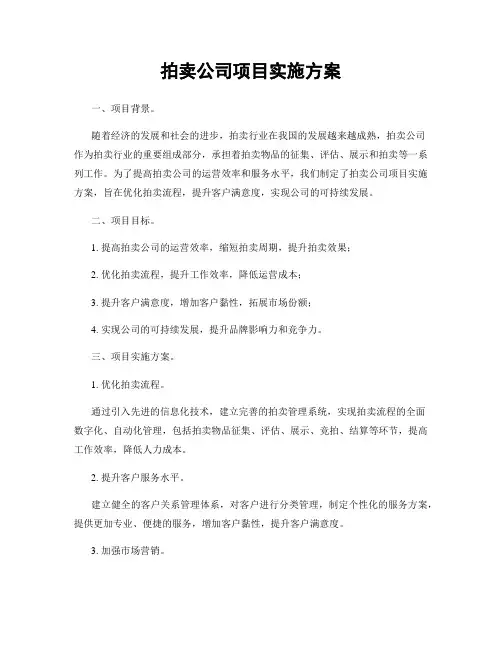 拍卖公司项目实施方案

一、项目背景。

随着经济的发展和社会的进步，拍卖行业在我国的发展越来越成熟，拍卖公司作为拍卖行业的重要组成部分，承担着拍卖物品的征集、评估、展示和拍卖等一系列工作。为了提高拍卖公司的运营效率和服务水平，我们制定了拍卖公司项目实施方案，旨在优化拍卖流程，提升客户满意度，实现公司的可持续发展。

二、项目目标。

1. 提高拍卖公司的运营效率，缩短拍卖周期，提升拍卖效果；

2. 优化拍卖流程，提升工作效率，降低运营成本；

3. 提升客户满意度，增加客户黏性，拓展市场份额；

4. 实现公司的可持续发展，提升品牌影响力和竞争力。

三、项目实施方案。

1. 优化拍卖流程。

通过引入先进的信息化技术，建立完善的拍卖管理系统，实现拍卖流程的全面数字化、自动化管理，包括拍卖物品征集、评估、展示、竞拍、结算等环节，提高工作效率，降低人力成本。

2. 提升客户服务水平。

建立健全的客户关系管理体系，对客户进行分类管理，制定个性化的服务方案，提供更加专业、便捷的服务，增加客户黏性，提升客户满意度。

3. 加强市场营销。